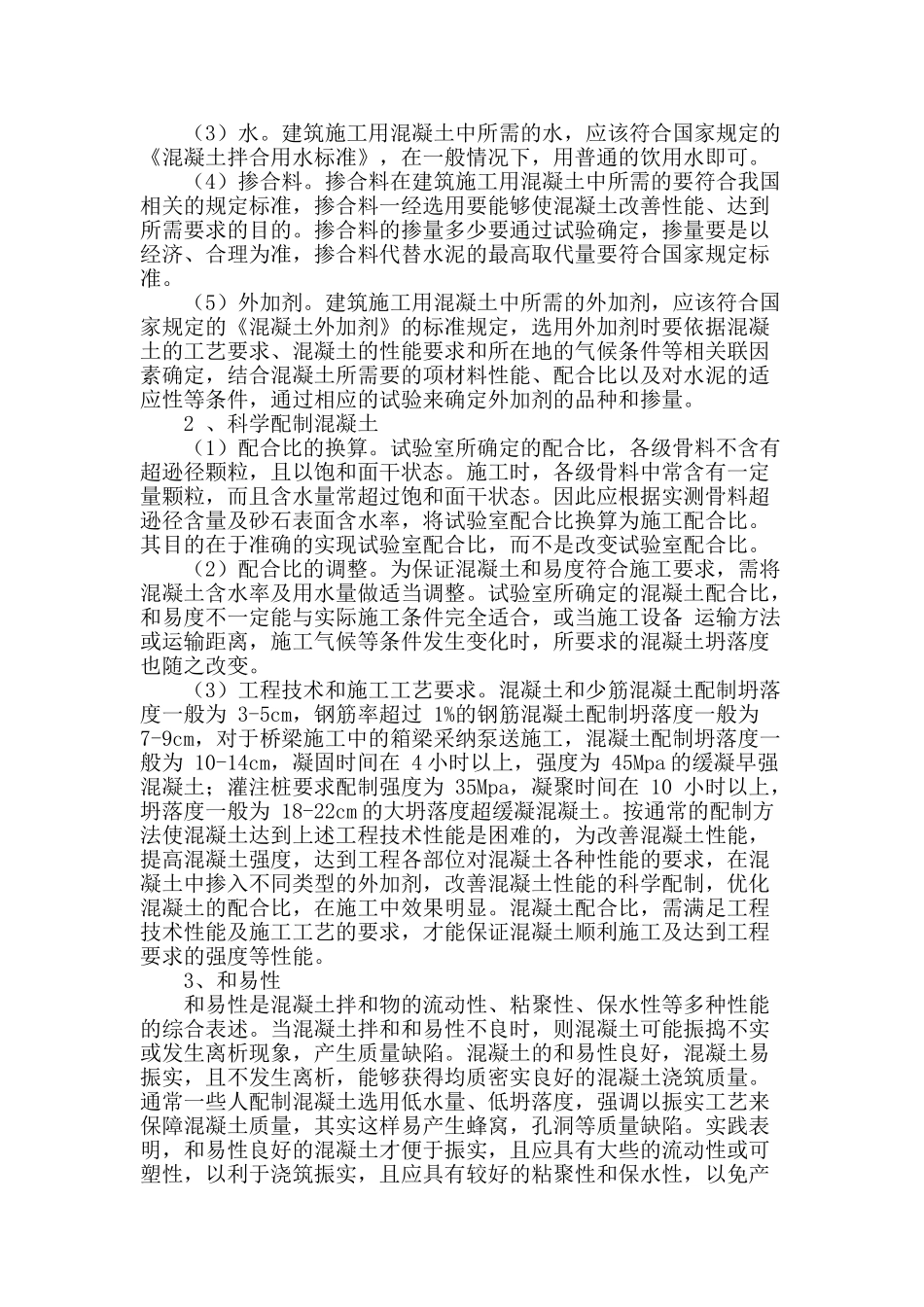 （3）水。建筑施工用混凝土中所需的水，应该符合国家规定的《混凝土拌合用水标准》，在一般情况下，用普通的饮用水即可。

（4）掺合料。掺合料在建筑施工用混凝土中所需的要符合我国相关的规定标准，掺合料一经选用要能够使混凝土改善性能、达到所需要求的目的。掺合料的掺量多少要通过试验确定，掺量要是以经济、合理为准，掺合料代替水泥的最高取代量要符合国家规定标准。

（5）外加剂。建筑施工用混凝土中所需的外加剂，应该符合国家规定的《混凝土外加剂》的标准规定，选用外加剂时要依据混凝土的工艺要求、混凝土的性能要求和所在地的气候条件等相关联因素确定，结合混凝土所需要的项材料性能、配合比以及对水泥的适应性等条件，通过相应的试验来确定外加剂的品种和掺量。

2 、科学配制混凝土

（1）配合比的换算。试验室所确定的配合比，各级骨料不含有超逊径颗粒，且以饱和面干状态。施工时，各级骨料中常含有一定量颗粒，而且含水量常超过饱和面干状态。因此应根据实测骨料超逊径含量及砂石表面含水率，将试验室配合比换算为施工配合比。其目的在于准确的实现试验室配合比，而不是改变试验室配合比。

（2）配合比的调整。为保证混凝土和易度符合施工要求，需将混凝土含水率及用水量做适当调整。试验室所确定的混凝土配合比，和易度不一定能与实际施工条件完全适合，或当施工设备 运输方法或运输距离，施工气候等条件发生变化时，所要求的混凝土坍落度也随之改变。

（3）工程技术和施工工艺要求。混凝土和少筋混凝土配制坍落度一般为 3-5cm，钢筋率超过 1%的钢筋混凝土配制坍落度一般为 7-9cm，对于桥梁施工中的箱梁采纳泵送施工，混凝土配制坍落度一般为 10-14cm，凝固时间在 4 小时以上，强度为 45Mpa 的缓凝早强混凝土；灌注桩要求配制强度为 35Mpa，凝聚时间在 10 小时以上，坍落度一般为 18-22cm 的大坍落度超缓凝混凝土。按通常的配制方法使混凝土达到上述工程技术性能是困难的，为改善混凝土性能，提高混凝土强度，达到工程各部位对混凝土各种性能的要求，在混凝土中掺入不同类型的外加剂，改善混凝土性能的科学配制，优化混凝土的配合比，在施工中效果明显。混凝土配合比，需满足工程技术性能及施工工艺的要求，才能保证混凝土顺利施工及达到工程要求的强度等性能。

3、和易性

和易性是混凝土拌和物的流动性、粘聚性、保水性等多种性能的综合表述。当混凝土拌和和易性不良时，则混凝土可能振捣不实或发生离析现象，产生质量缺陷。混凝土的和易性良好，混凝土易振实，且不发生离析，能够获得均质密实良好的混凝土浇筑质量。通常一些人配制混凝土选用低水量、低坍落度，强调以振实工艺来保障混凝土质量，其实这样易产生蜂窝，孔洞等质量缺陷。实践表明，和易性良好的混凝土才便于振实，且应具有大些的流动性或可塑性，以利于浇筑振实，且应具有较好的粘聚性和保水性，以免产